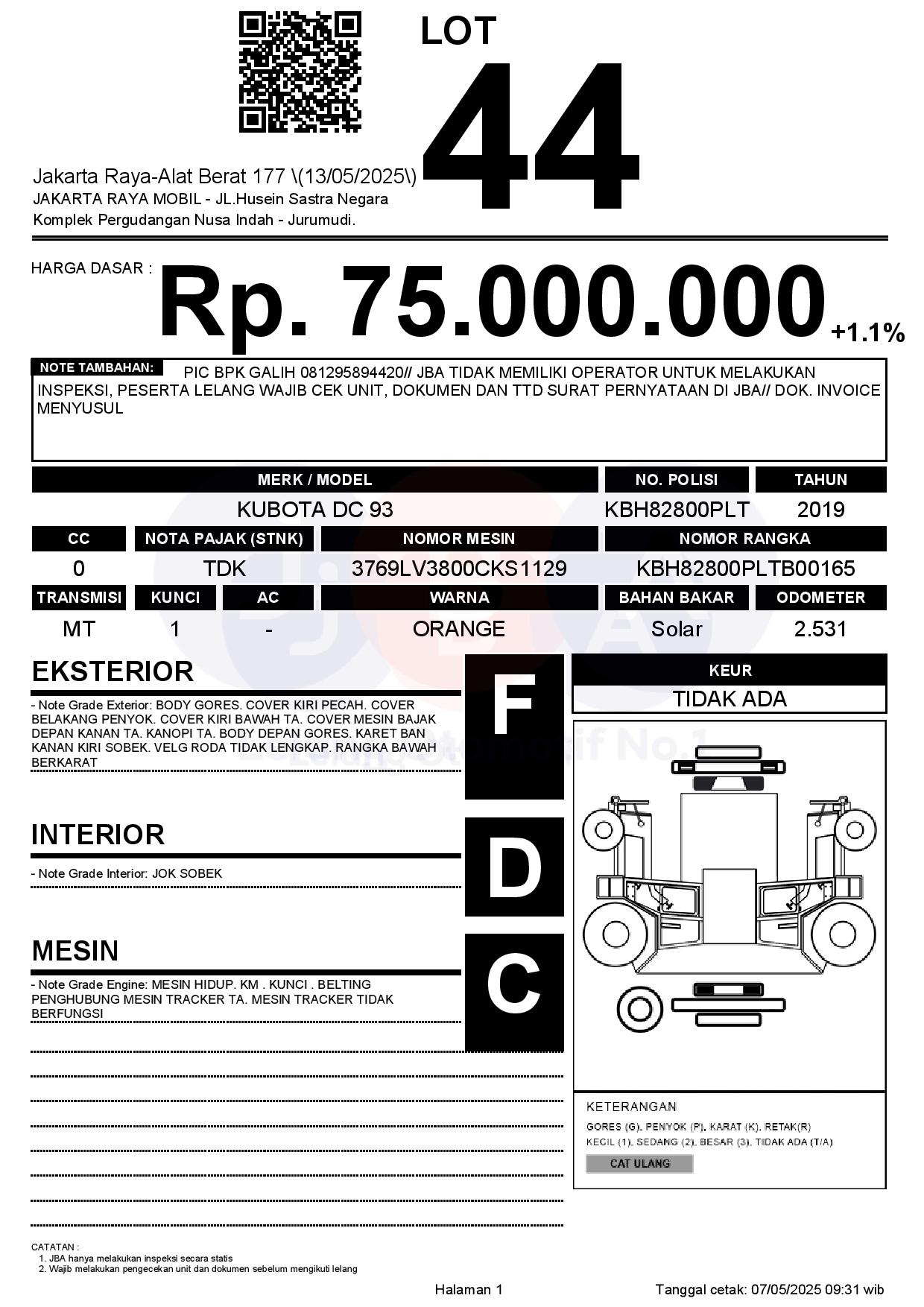 LOT
44

Jakarta Raya-Alat Berat 177 \(13/05/2025\)
JAKARTA RAYA MOBIL - JL.Husein Sastra Negara
Komplek Pergudangan Nusa Indah - Jurumudi.

HARGA DASAR : Rp. 75.000.000 +1.1%

NOTE TAMBAHAN: PIC BPK GALIH 081295894420// JBA TIDAK MEMILIKI OPERATOR UNTUK MELAKUKAN INSPEKSI, PESERTA LELANG WAJIB CEK UNIT, DOKUMEN DAN TTD SURAT PERNYATAAN DI JBA// DOK. INVOICE MENYUSUL

| MERK / MODEL | NO. POLISI | TAHUN |
|---|---|---|
| KUBOTA DC 93 | KBH82800PLT | 2019 |

| CC | NOTA PAJAK (STNK) | NOMOR MESIN | NOMOR RANGKA |
|---|---|---|---|
| 0 | TDK | 3769LV3800CKS1129 | KBH82800PLTB00165 |

| TRANSMISI | KUNCI | AC | WARNA | BAHAN BAKAR | ODOMETER |
|---|---|---|---|---|---|
| MT | 1 | - | ORANGE | Solar | 2.531 |

EKSTERIOR
- Note Grade Exterior: BODY GORES. COVER KIRI PECAH. COVER BELAKANG PENYOK. COVER KIRI BAWAH TA. COVER MESIN BAJAK DEPAN KANAN TA. KANOPI TA. BODY DEPAN GORES. KARET BAN KANAN KIRI SOBEK. VELG RODA TIDAK LENGKAP. RANGKA BAWAH BERKARAT
F

INTERIOR
- Note Grade Interior: JOK SOBEK
D

MESIN
- Note Grade Engine: MESIN HIDUP. KM . KUNCI . BELTING PENGHUBUNG MESIN TRACKER TA. MESIN TRACKER TIDAK BERFUNGSI
C

KEUR
TIDAK ADA

KETERANGAN
GORES (G), PENYOK (P), KARAT (K), RETAK(R)
KECIL (1), SEDANG (2), BESAR (3), TIDAK ADA (T/A)
CAT ULANG

CATATAN :
1. JBA hanya melakukan inspeksi secara statis
2. Wajib melakukan pengecekan unit dan dokumen sebelum mengikuti lelang

Halaman 1
Tanggal cetak: 07/05/2025 09:31 wib